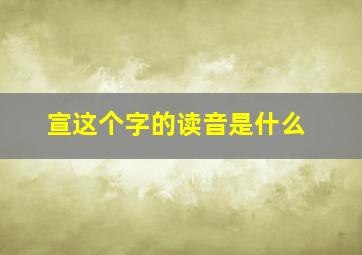 宣这个字的读音是什么